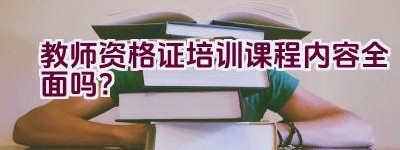 教师资格证培训课程内容全面吗?